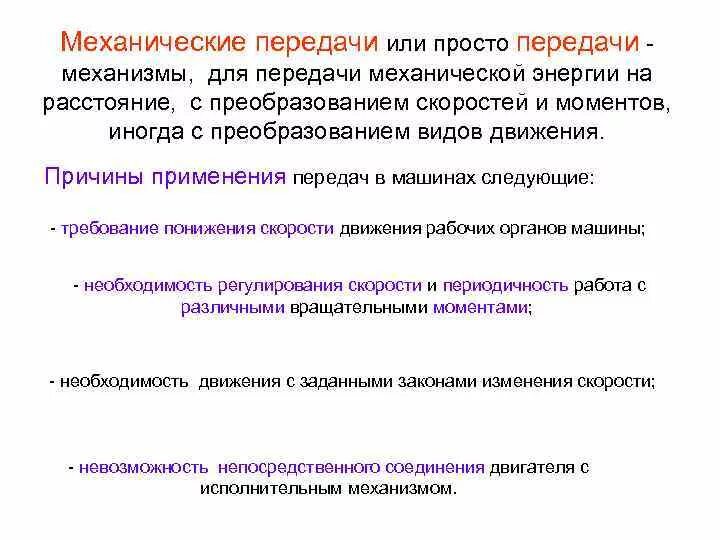 Механические передачи или просто передачи - механизмы, для передачи механической энергии на расстояние, с преобразованием скоростей и моментов, иногда с преобразованием видов движения.

Причины применения передач в машинах следующие:

- требование понижения скорости движения рабочих органов машины;

- необходимость регулирования скорости и периодичность работа с различными вращательными моментами;

- необходимость движения с заданными законами изменения скорости;

- невозможность непосредственного соединения двигателя с исполнительным механизмом.